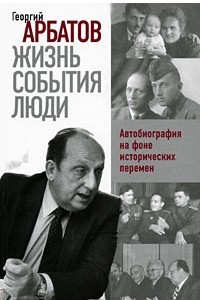 Георгий
АРБАТОВ
ЖИЗНЬ
СОБЫТИЯ
ЛЮДИ

Автобиография на фоне исторических перемен